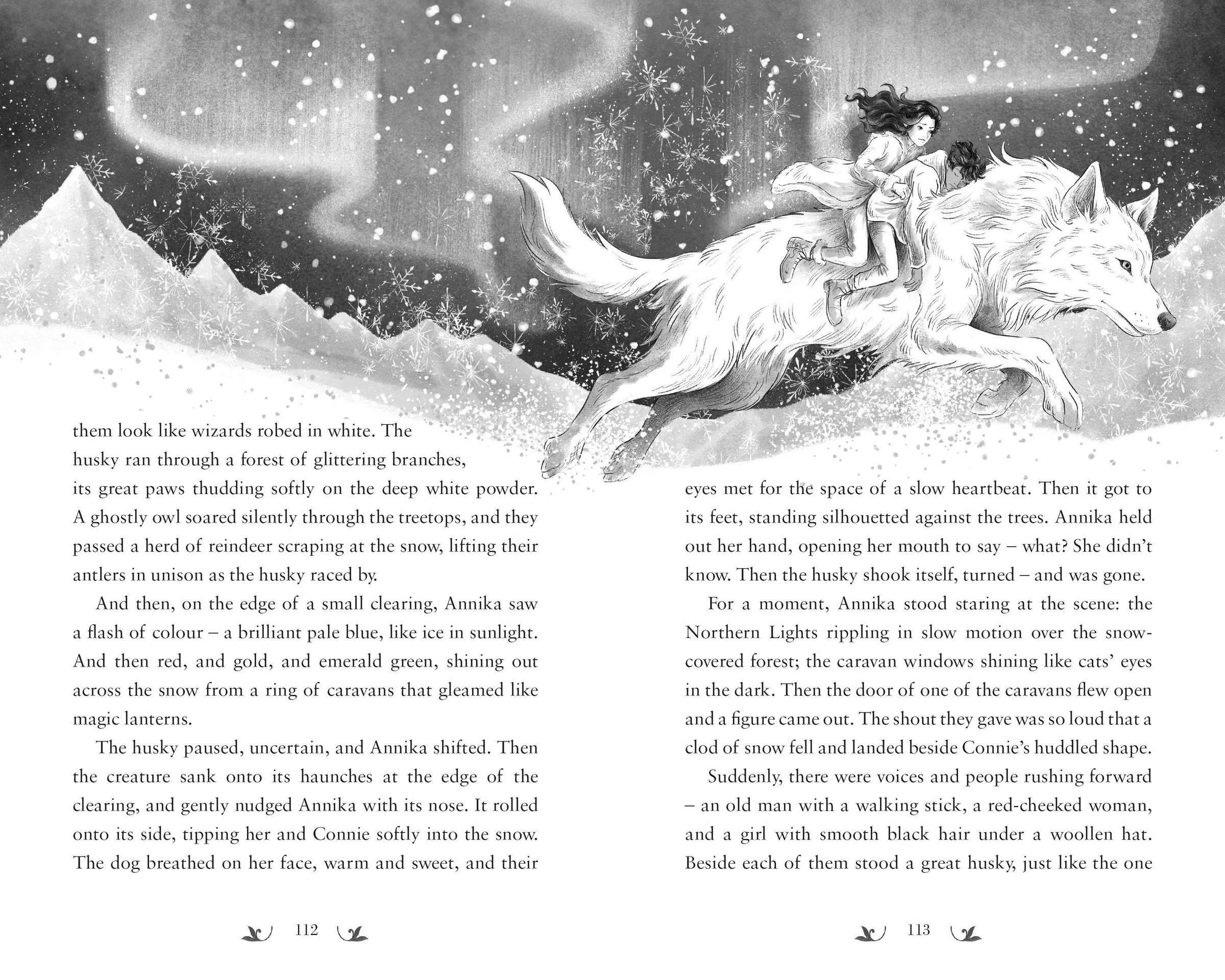 them look like wizards robed in white. The husky ran through a forest of glittering branches, its great paws thudding softly on the deep white powder. A ghostly owl soared silently through the treetops, and they passed a herd of reindeer scraping at the snow, lifting their antlers in unison as the husky raced by.

And then, on the edge of a small clearing, Annika saw a flash of colour – a brilliant pale blue, like ice in sunlight. And then red, and gold, and emerald green, shining out across the snow from a ring of caravans that gleamed like magic lanterns.

The husky paused, uncertain, and Annika shifted. Then the creature sank onto its haunches at the edge of the clearing, and gently nudged Annika with its nose. It rolled onto its side, tipping her and Connie softly into the snow. The dog breathed on her face, warm and sweet, and their

112

eyes met for the space of a slow heartbeat. Then it got to its feet, standing silhouetted against the trees. Annika held out her hand, opening her mouth to say – what? She didn't know. Then the husky shook itself, turned – and was gone.

For a moment, Annika stood staring at the scene: the Northern Lights rippling in slow motion over the snow-covered forest; the caravan windows shining like cats' eyes in the dark. Then the door of one of the caravans flew open and a figure came out. The shout they gave was so loud that a clod of snow fell and landed beside Connie's huddled shape.

Suddenly, there were voices and people rushing forward – an old man with a walking stick, a red-cheeked woman, and a girl with smooth black hair under a woollen hat. Beside each of them stood a great husky, just like the one

113